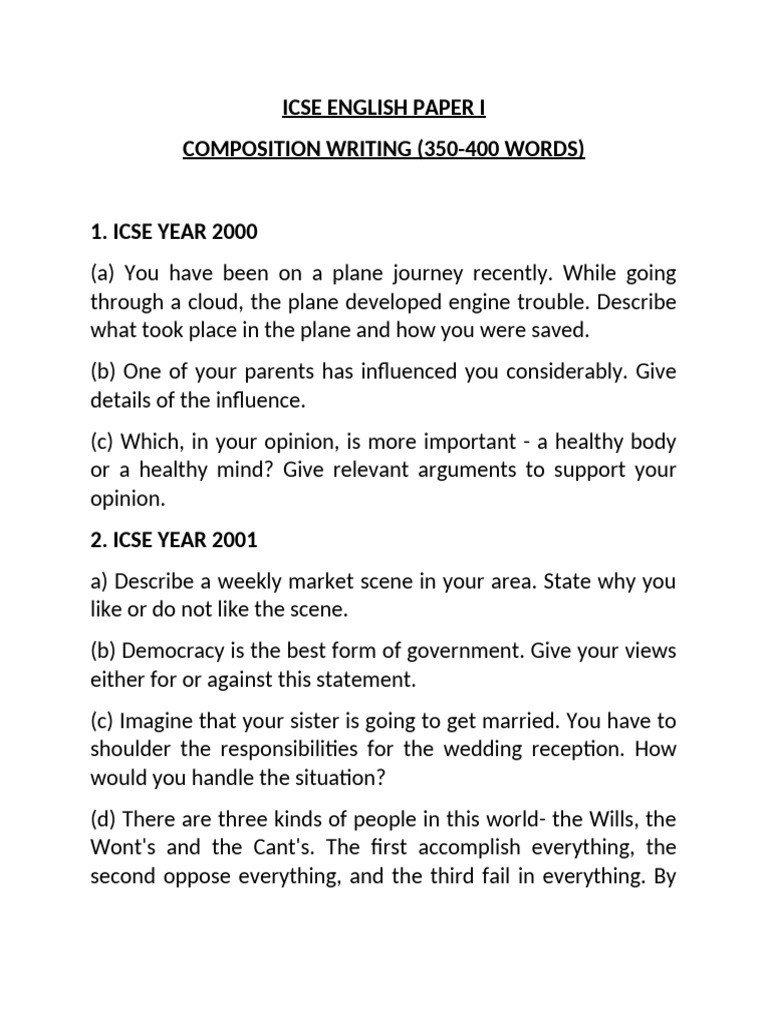 ICSE ENGLISH PAPER I

COMPOSITION WRITING (350-400 WORDS)

1. ICSE YEAR 2000

(a) You have been on a plane journey recently. While going through a cloud, the plane developed engine trouble. Describe what took place in the plane and how you were saved.

(b) One of your parents has influenced you considerably. Give details of the influence.

(c) Which, in your opinion, is more important - a healthy body or a healthy mind? Give relevant arguments to support your opinion.

2. ICSE YEAR 2001

a) Describe a weekly market scene in your area. State why you like or do not like the scene.

(b) Democracy is the best form of government. Give your views either for or against this statement.

(c) Imagine that your sister is going to get married. You have to shoulder the responsibilities for the wedding reception. How would you handle the situation?

(d) There are three kinds of people in this world- the Wills, the Wont's and the Cant's. The first accomplish everything, the second oppose everything, and the third fail in everything. By